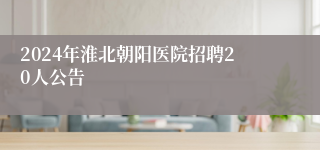 2024年淮北朝阳医院招聘20人公告